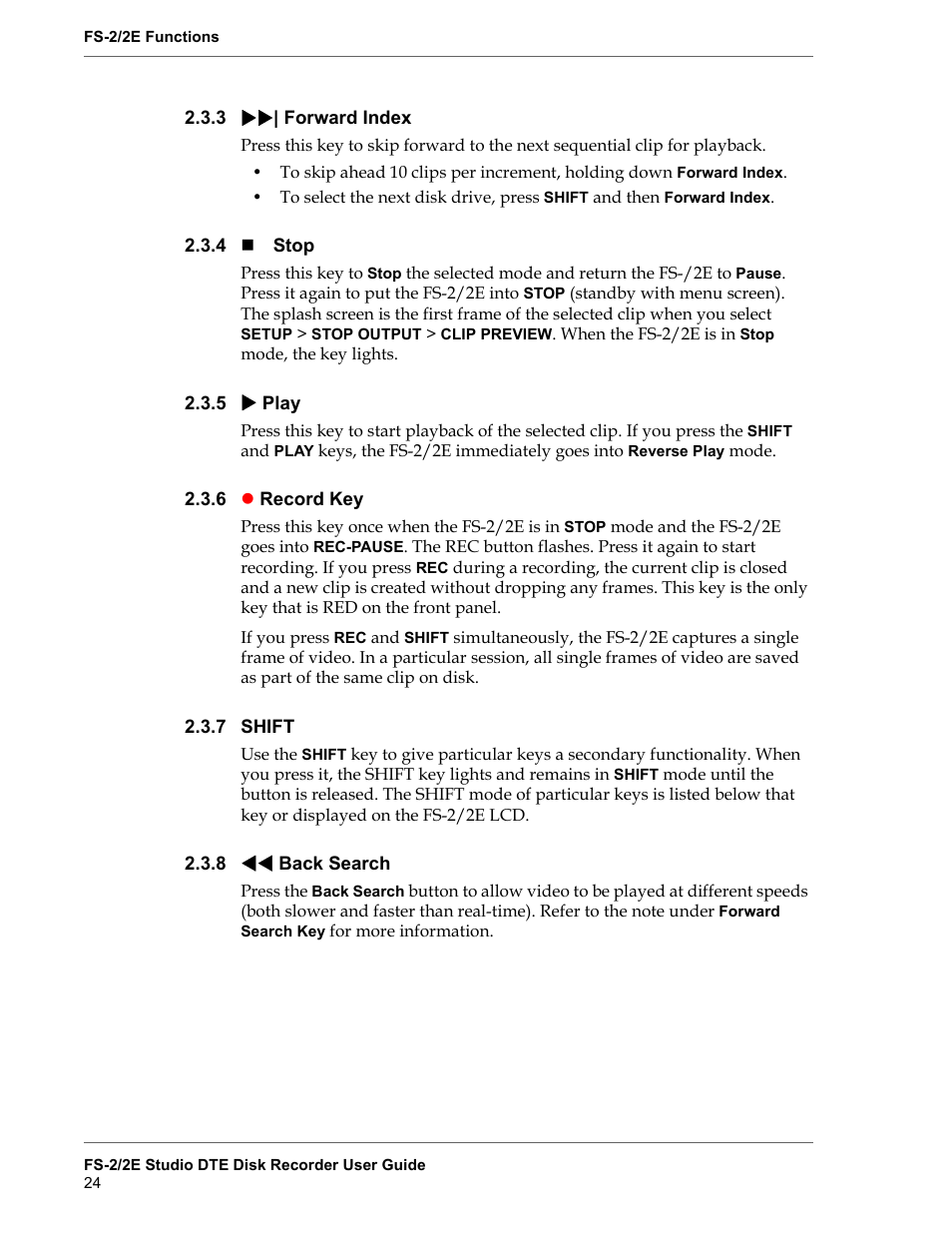 FS-2/2E Functions

2.3.3 ▶▶| Forward Index

Press this key to skip forward to the next sequential clip for playback.

• To skip ahead 10 clips per increment, holding down Forward Index.

• To select the next disk drive, press SHIFT and then Forward Index.

2.3.4 ■ Stop

Press this key to Stop the selected mode and return the FS-/2E to Pause. Press it again to put the FS-2/2E into STOP (standby with menu screen). The splash screen is the first frame of the selected clip when you select SETUP > STOP OUTPUT > CLIP PREVIEW. When the FS-2/2E is in Stop mode, the key lights.

2.3.5 ▶ Play

Press this key to start playback of the selected clip. If you press the SHIFT and PLAY keys, the FS-2/2E immediately goes into Reverse Play mode.

2.3.6 ● Record Key

Press this key once when the FS-2/2E is in STOP mode and the FS-2/2E goes into REC-PAUSE. The REC button flashes. Press it again to start recording. If you press REC during a recording, the current clip is closed and a new clip is created without dropping any frames. This key is the only key that is RED on the front panel.

If you press REC and SHIFT simultaneously, the FS-2/2E captures a single frame of video. In a particular session, all single frames of video are saved as part of the same clip on disk.

2.3.7 SHIFT

Use the SHIFT key to give particular keys a secondary functionality. When you press it, the SHIFT key lights and remains in SHIFT mode until the button is released. The SHIFT mode of particular keys is listed below that key or displayed on the FS-2/2E LCD.

2.3.8 ◀◀ Back Search

Press the Back Search button to allow video to be played at different speeds (both slower and faster than real-time). Refer to the note under Forward Search Key for more information.

FS-2/2E Studio DTE Disk Recorder User Guide
24